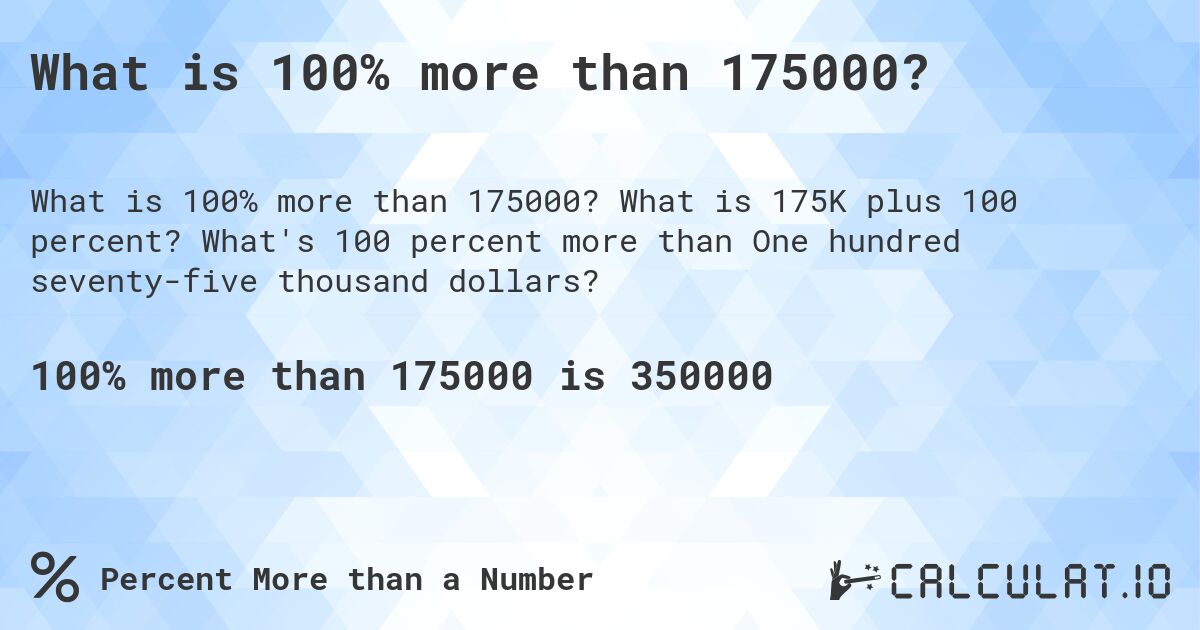 What is 100% more than 175000?

What is 100% more than 175000? What is 175K plus 100 percent? What's 100 percent more than One hundred seventy-five thousand dollars?

100% more than 175000 is 350000

% Percent More than a Number

CALCULAT.IO